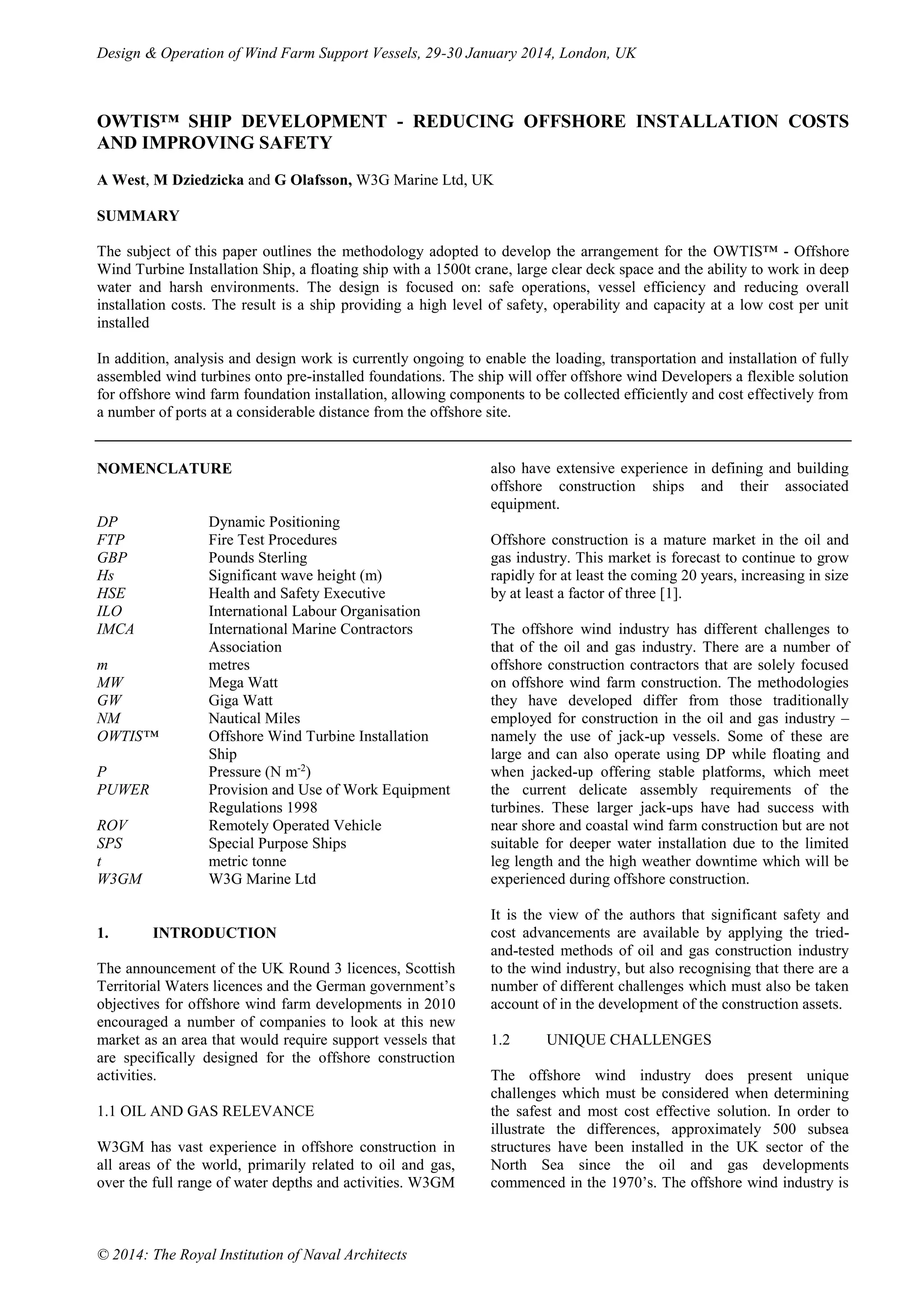 Design & Operation of Wind Farm Support Vessels, 29-30 January 2014, London, UK

OWTIS™ SHIP DEVELOPMENT - REDUCING OFFSHORE INSTALLATION COSTS AND IMPROVING SAFETY

A West, M Dziedzicka and G Olafsson, W3G Marine Ltd, UK

SUMMARY

The subject of this paper outlines the methodology adopted to develop the arrangement for the OWTIS™ - Offshore Wind Turbine Installation Ship, a floating ship with a 1500t crane, large clear deck space and the ability to work in deep water and harsh environments. The design is focused on: safe operations, vessel efficiency and reducing overall installation costs. The result is a ship providing a high level of safety, operability and capacity at a low cost per unit installed

In addition, analysis and design work is currently ongoing to enable the loading, transportation and installation of fully assembled wind turbines onto pre-installed foundations. The ship will offer offshore wind Developers a flexible solution for offshore wind farm foundation installation, allowing components to be collected efficiently and cost effectively from a number of ports at a considerable distance from the offshore site.

NOMENCLATURE

| | |
|---|---|
| DP | Dynamic Positioning |
| FTP | Fire Test Procedures |
| GBP | Pounds Sterling |
| Hs | Significant wave height (m) |
| HSE | Health and Safety Executive |
| ILO | International Labour Organisation |
| IMCA | International Marine Contractors Association |
| m | metres |
| MW | Mega Watt |
| GW | Giga Watt |
| NM | Nautical Miles |
| OWTIS™ | Offshore Wind Turbine Installation Ship |
| P | Pressure (N m$^{-2}$) |
| PUWER | Provision and Use of Work Equipment Regulations 1998 |
| ROV | Remotely Operated Vehicle |
| SPS | Special Purpose Ships |
| t | metric tonne |
| W3GM | W3G Marine Ltd |

1. INTRODUCTION

The announcement of the UK Round 3 licences, Scottish Territorial Waters licences and the German government's objectives for offshore wind farm developments in 2010 encouraged a number of companies to look at this new market as an area that would require support vessels that are specifically designed for the offshore construction activities.

1.1 OIL AND GAS RELEVANCE

W3GM has vast experience in offshore construction in all areas of the world, primarily related to oil and gas, over the full range of water depths and activities. W3GM also have extensive experience in defining and building offshore construction ships and their associated equipment.

Offshore construction is a mature market in the oil and gas industry. This market is forecast to continue to grow rapidly for at least the coming 20 years, increasing in size by at least a factor of three [1].

The offshore wind industry has different challenges to that of the oil and gas industry. There are a number of offshore construction contractors that are solely focused on offshore wind farm construction. The methodologies they have developed differ from those traditionally employed for construction in the oil and gas industry – namely the use of jack-up vessels. Some of these are large and can also operate using DP while floating and when jacked-up offering stable platforms, which meet the current delicate assembly requirements of the turbines. These larger jack-ups have had success with near shore and coastal wind farm construction but are not suitable for deeper water installation due to the limited leg length and the high weather downtime which will be experienced during offshore construction.

It is the view of the authors that significant safety and cost advancements are available by applying the tried-and-tested methods of oil and gas construction industry to the wind industry, but also recognising that there are a number of different challenges which must also be taken account of in the development of the construction assets.

1.2 UNIQUE CHALLENGES

The offshore wind industry does present unique challenges which must be considered when determining the safest and most cost effective solution. In order to illustrate the differences, approximately 500 subsea structures have been installed in the UK sector of the North Sea since the oil and gas developments commenced in the 1970's. The offshore wind industry is

© 2014: The Royal Institution of Naval Architects